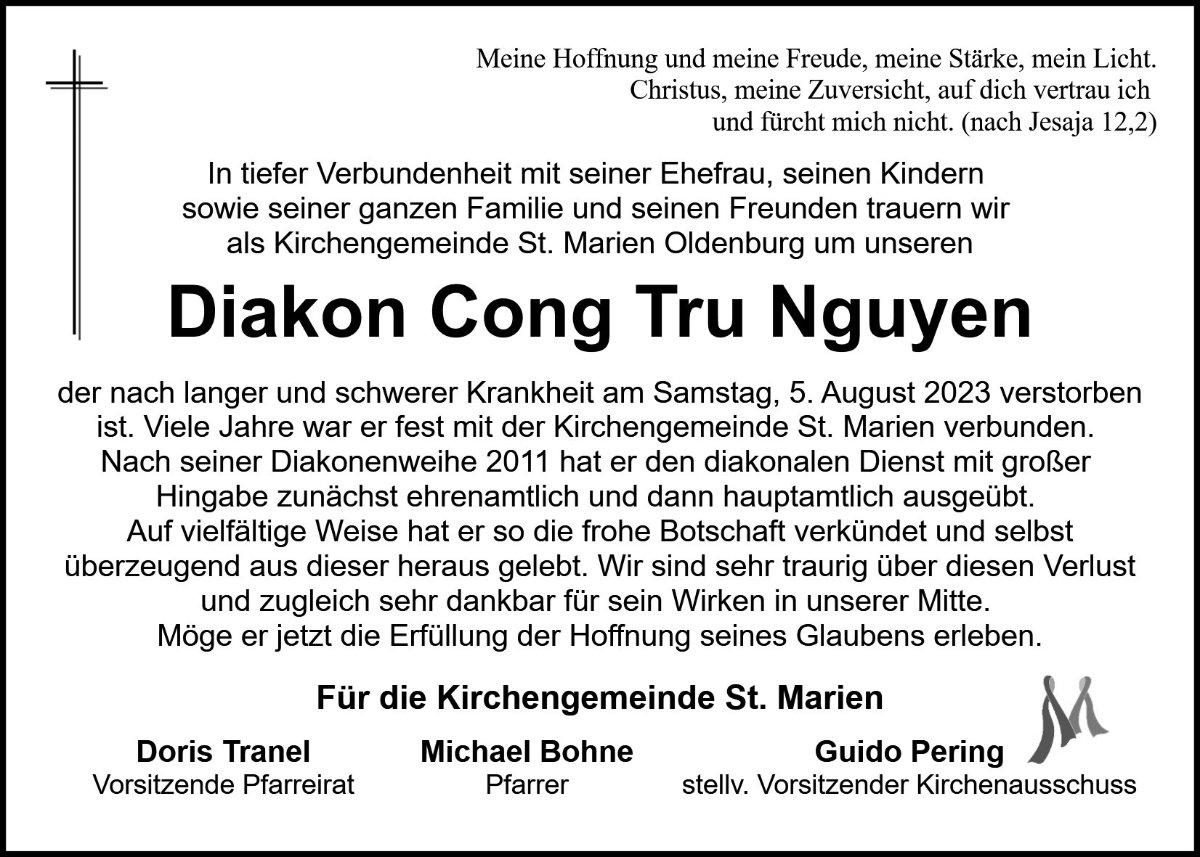 Meine Hoffnung und meine Freude, meine Stärke, mein Licht. Christus, meine Zuversicht, auf dich vertrau ich und fürcht mich nicht. (nach Jesaja 12,2)

In tiefer Verbundenheit mit seiner Ehefrau, seinen Kindern sowie seiner ganzen Familie und seinen Freunden trauern wir als Kirchengemeinde St. Marien Oldenburg um unseren

Diakon Cong Tru Nguyen

der nach langer und schwerer Krankheit am Samstag, 5. August 2023 verstorben ist. Viele Jahre war er fest mit der Kirchengemeinde St. Marien verbunden. Nach seiner Diakonenweihe 2011 hat er den diakonalen Dienst mit großer Hingabe zunächst ehrenamtlich und dann hauptamtlich ausgeübt. Auf vielfältige Weise hat er so die frohe Botschaft verkündet und selbst überzeugend aus dieser heraus gelebt. Wir sind sehr traurig über diesen Verlust und zugleich sehr dankbar für sein Wirken in unserer Mitte. Möge er jetzt die Erfüllung der Hoffnung seines Glaubens erleben.

Für die Kirchengemeinde St. Marien

Doris Tranel
Vorsitzende Pfarreirat

Michael Bohne
Pfarrer

Guido Pering
stellv. Vorsitzender Kirchenausschuss